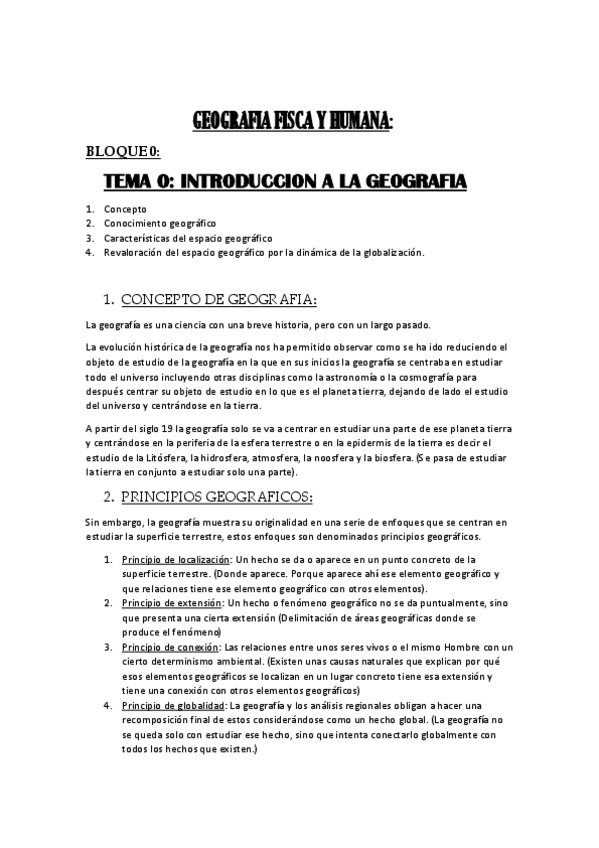 GEOGRAFIA FISCA Y HUMANA:

BLOQUE 0:

TEMA 0: INTRODUCCION A LA GEOGRAFIA

1. Concepto
2. Conocimiento geográfico
3. Características del espacio geográfico
4. Revaloración del espacio geográfico por la dinámica de la globalización.

1. CONCEPTO DE GEOGRAFIA:

La geografía es una ciencia con una breve historia, pero con un largo pasado.

La evolución histórica de la geografía nos ha permitido observar como se ha ido reduciendo el objeto de estudio de la geografía en la que en sus inicios la geografía se centraba en estudiar todo el universo incluyendo otras disciplinas como la astronomía o la cosmografía para después centrar su objeto de estudio en lo que es el planeta tierra, dejando de lado el estudio del universo y centrándose en la tierra.

A partir del siglo 19 la geografía solo se va a centrar en estudiar una parte de ese planeta tierra y centrándose en la periferia de la esfera terrestre o en la epidermis de la tierra es decir el estudio de la Litósfera, la hidrosfera, atmosfera, la noosfera y la biosfera. (Se pasa de estudiar la tierra en conjunto a estudiar solo una parte).

2. PRINCIPIOS GEOGRAFICOS:

Sin embargo, la geografía muestra su originalidad en una serie de enfoques que se centran en estudiar la superficie terrestre, estos enfoques son denominados principios geográficos.

1. Principio de localización: Un hecho se da o aparece en un punto concreto de la superficie terrestre. (Donde aparece. Porque aparece ahí ese elemento geográfico y que relaciones tiene ese elemento geográfico con otros elementos).
2. Principio de extensión: Un hecho o fenómeno geográfico no se da puntualmente, sino que presenta una cierta extensión (Delimitación de áreas geográficas donde se produce el fenómeno)
3. Principio de conexión: Las relaciones entre unos seres vivos o el mismo Hombre con un cierto determinismo ambiental. (Existen unas causas naturales que explican por qué esos elementos geográficos se localizan en un lugar concreto tiene esa extensión y tiene una conexión con otros elementos geográficos)
4. Principio de globalidad: La geografía y los análisis regionales obligan a hacer una recomposición final de estos considerándose como un hecho global. (La geografía no se queda solo con estudiar ese hecho, sino que intenta conectarlo globalmente con todos los hechos que existen.)